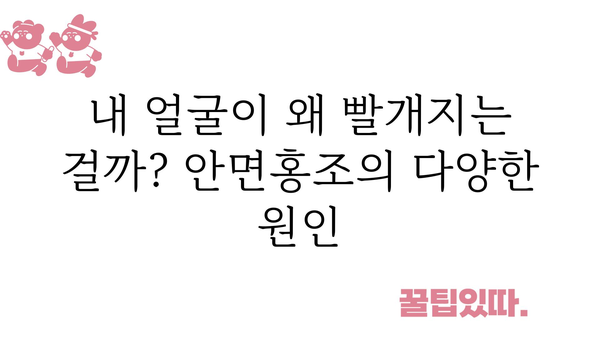 내 얼굴이 왜 빨개지는 걸까? 안면홍조의 다양한 원인

꿀팁있따.